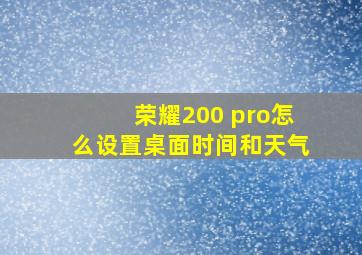 荣耀200 pro怎么设置桌面时间和天气